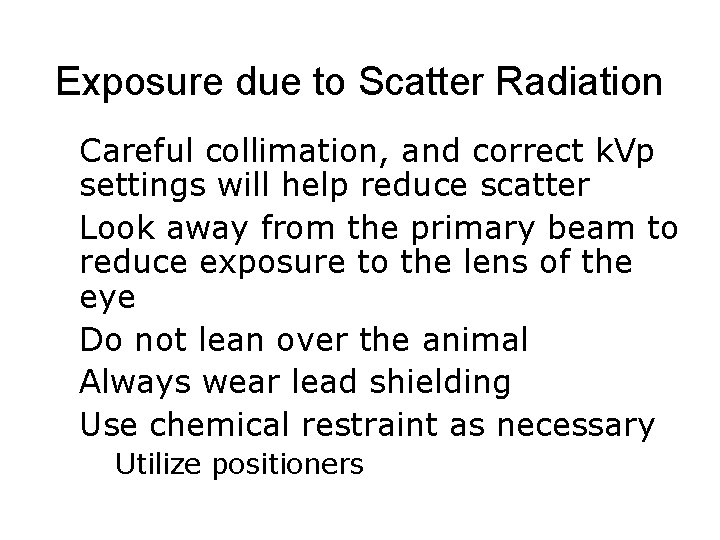 Exposure due to Scatter Radiation

Careful collimation, and correct kVp settings will help reduce scatter

Look away from the primary beam to reduce exposure to the lens of the eye

Do not lean over the animal

Always wear lead shielding

Use chemical restraint as necessary

Utilize positioners